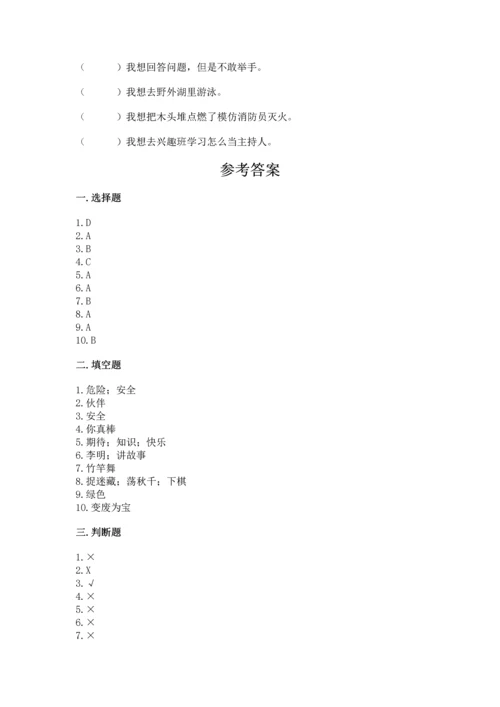 （　　）我想回答问题，但是不敢举手。

（　　）我想去野外湖里游泳。

（　　）我想把木头堆点燃了模仿消防员灭火。

（　　）我想去兴趣班学习怎么当主持人。

参考答案

一. 选择题

1. D
2. A
3. B
4. C
5. A
6. A
7. B
8. A
9. A
10. B

二. 填空题

1. 危险；安全
2. 伙伴
3. 安全
4. 你真棒
5. 期待；知识；快乐
6. 李明；讲故事
7. 竹竿舞
8. 捉迷藏；荡秋千；下棋
9. 绿色
10. 变废为宝

三. 判断题

1. ×
2. X
3. √
4. ×
5. ×
6. ×
7. ×